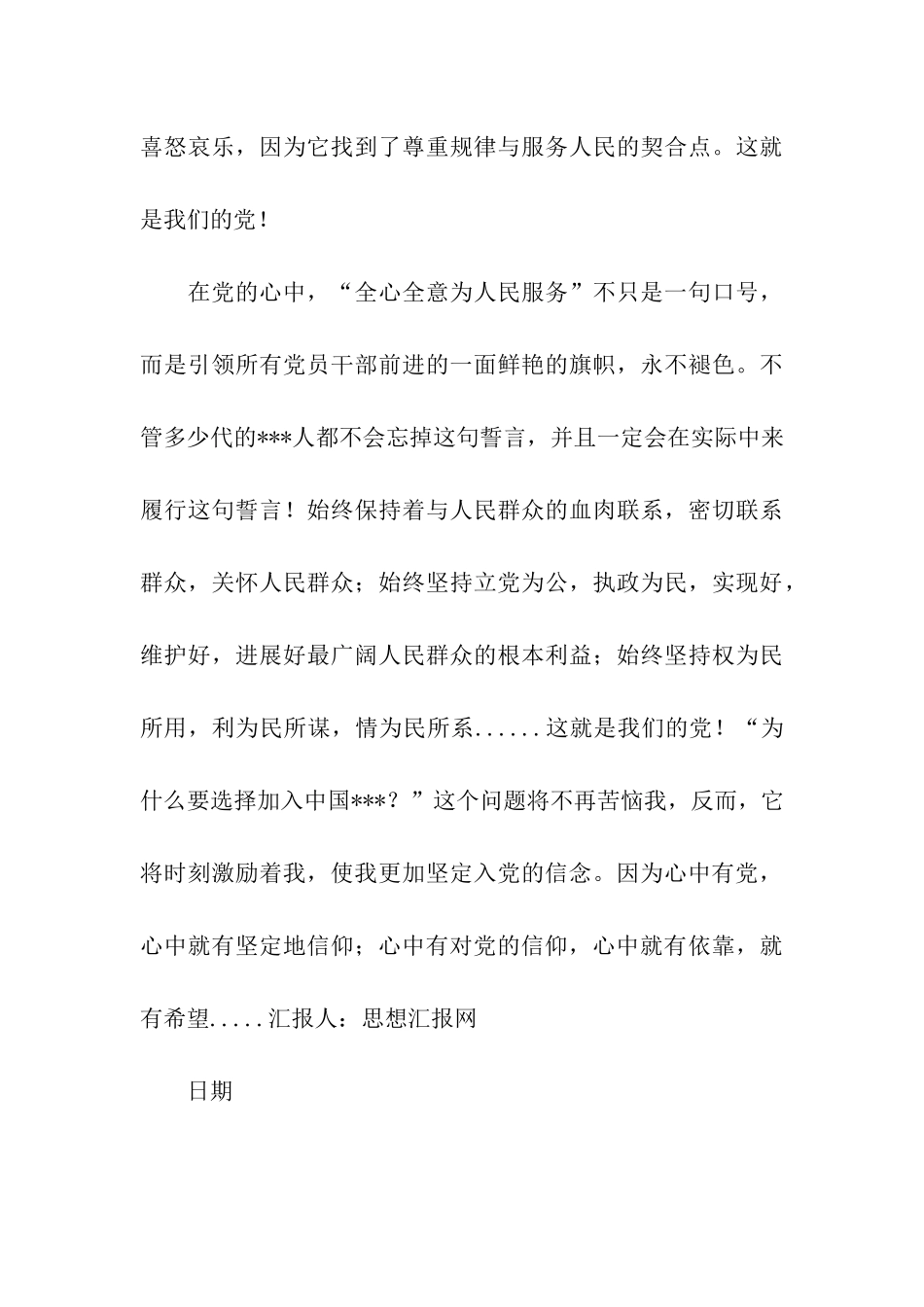 喜怒哀乐，因为它找到了尊重规律与服务人民的契合点。这就是我们的党！

在党的心中，“全心全意为人民服务”不只是一句口号，而是引领所有党员干部前进的一面鲜艳的旗帜，永不褪色。不管多少代的***人都不会忘掉这句誓言，并且一定会在实际中来履行这句誓言！始终保持着与人民群众的血肉联系，密切联系群众，关怀人民群众；始终坚持立党为公，执政为民，实现好，维护好，进展好最广阔人民群众的根本利益；始终坚持权为民所用，利为民所谋，情为民所系......这就是我们的党！“为什么要选择加入中国***？”这个问题将不再苦恼我，反而，它将时刻激励着我，使我更加坚定入党的信念。因为心中有党，心中就有坚定地信仰；心中有对党的信仰，心中就有依靠，就有希望.....汇报人：思想汇报网

日期